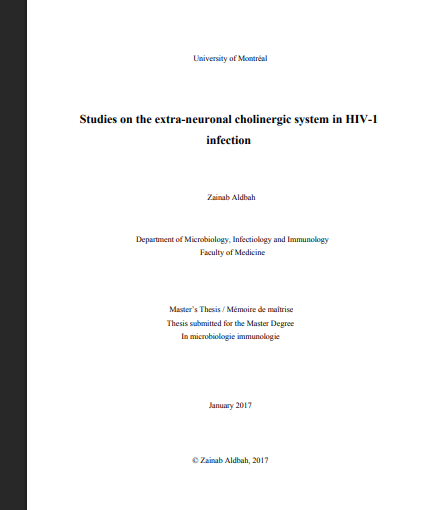 University of Montréal

Studies on the extra-neuronal cholinergic system in HIV-1 infection

Zainab Aldbah

Department of Microbiology, Infectiology and Immunology
Faculty of Medicine

Master`s Thesis / Mémoire de maîtrise
Thesis submitted for the Master Degree
In microbiologie immunologie

January 2017

© Zainab Aldbah, 2017